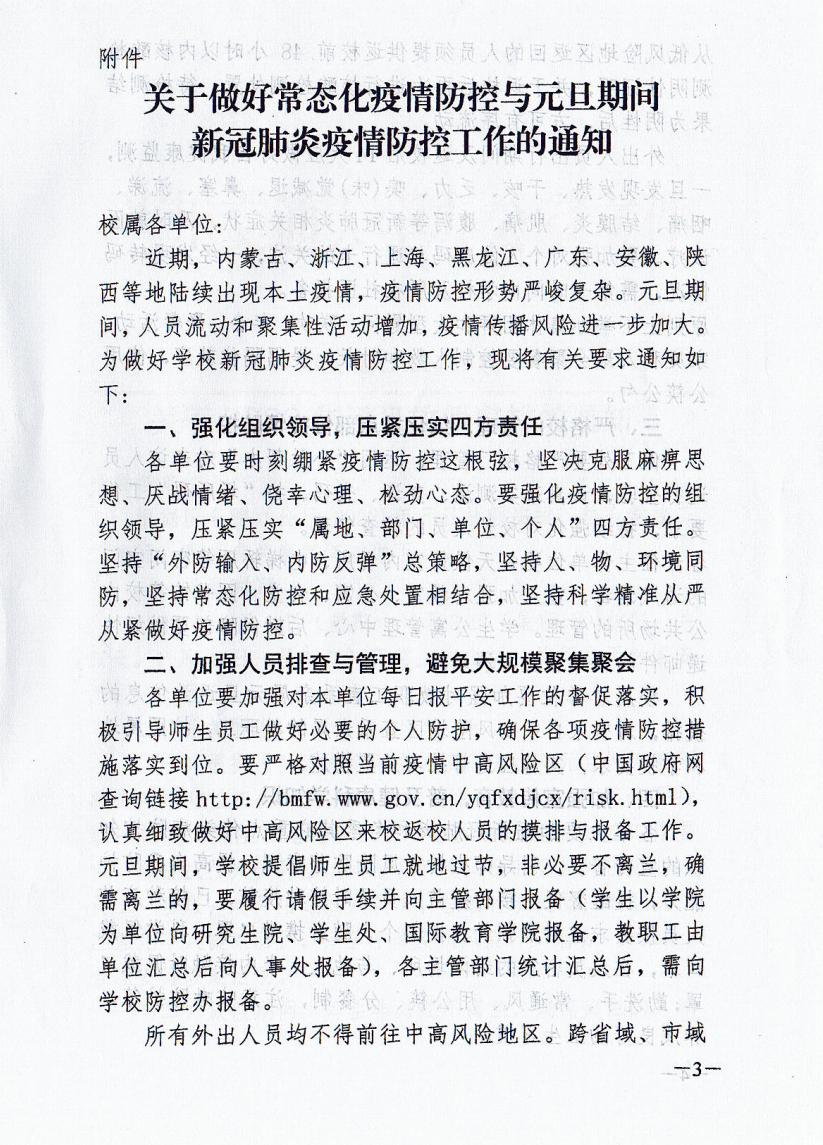 附件

关于做好常态化疫情防控与元旦期间新冠肺炎疫情防控工作的通知

校属各单位：

近期，内蒙古、浙江、上海、黑龙江、广东、安徽、陕西等地陆续出现本土疫情，疫情防控形势严峻复杂。元旦期间，人员流动和聚集性活动增加，疫情传播风险进一步加大。为做好学校新冠肺炎疫情防控工作，现将有关要求通知如下：

一、强化组织领导，压紧压实四方责任

各单位要时刻绷紧疫情防控这根弦，坚决克服麻痹思想、厌战情绪、侥幸心理、松劲心态。要强化疫情防控的组织领导，压紧压实“属地、部门、单位、个人”四方责任。坚持“外防输入、内防反弹”总策略，坚持人、物、环境同防，坚持常态化防控和应急处置相结合，坚持科学精准从严从紧做好疫情防控。

二、加强人员排查与管理，避免大规模聚集聚会

各单位要加强对本单位每日报平安工作的督促落实，积极引导师生员工做好必要的个人防护，确保各项疫情防控措施落实到位。要严格对照当前疫情中高风险区（中国政府网查询链接 http://bmfw.www.gov.cn/yqfxdjcx/risk.html），认真细致做好中高风险区来校返校人员的摸排与报备工作。元旦期间，学校提倡师生员工就地过节，非必要不离兰，确需离兰的，要履行请假手续并向主管部门报备（学生以学院为单位向研究生院、学生处、国际教育学院报备，教职工由单位汇总后向人事处报备），各主管部门统计汇总后，需向学校防控办报备。

所有外出人员均不得前往中高风险地区。跨省域、市域

—3—